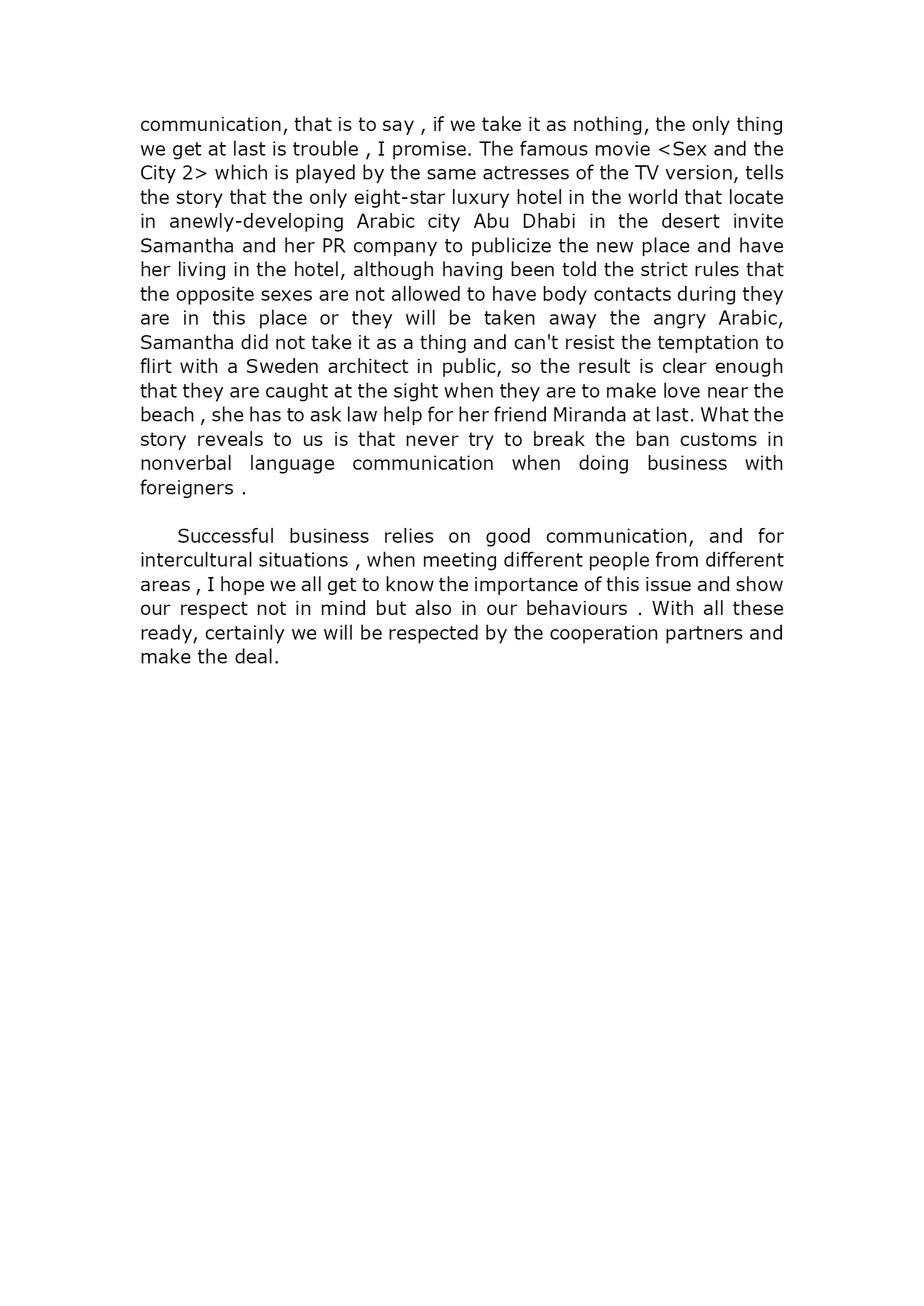 communication, that is to say , if we take it as nothing, the only thing we get at last is trouble , I promise. The famous movie <Sex and the City 2> which is played by the same actresses of the TV version, tells the story that the only eight-star luxury hotel in the world that locate in anewly-developing Arabic city Abu Dhabi in the desert invite Samantha and her PR company to publicize the new place and have her living in the hotel, although having been told the strict rules that the opposite sexes are not allowed to have body contacts during they are in this place or they will be taken away the angry Arabic, Samantha did not take it as a thing and can't resist the temptation to flirt with a Sweden architect in public, so the result is clear enough that they are caught at the sight when they are to make love near the beach , she has to ask law help for her friend Miranda at last. What the story reveals to us is that never try to break the ban customs in nonverbal language communication when doing business with foreigners .

Successful business relies on good communication, and for intercultural situations , when meeting different people from different areas , I hope we all get to know the importance of this issue and show our respect not in mind but also in our behaviours . With all these ready, certainly we will be respected by the cooperation partners and make the deal.